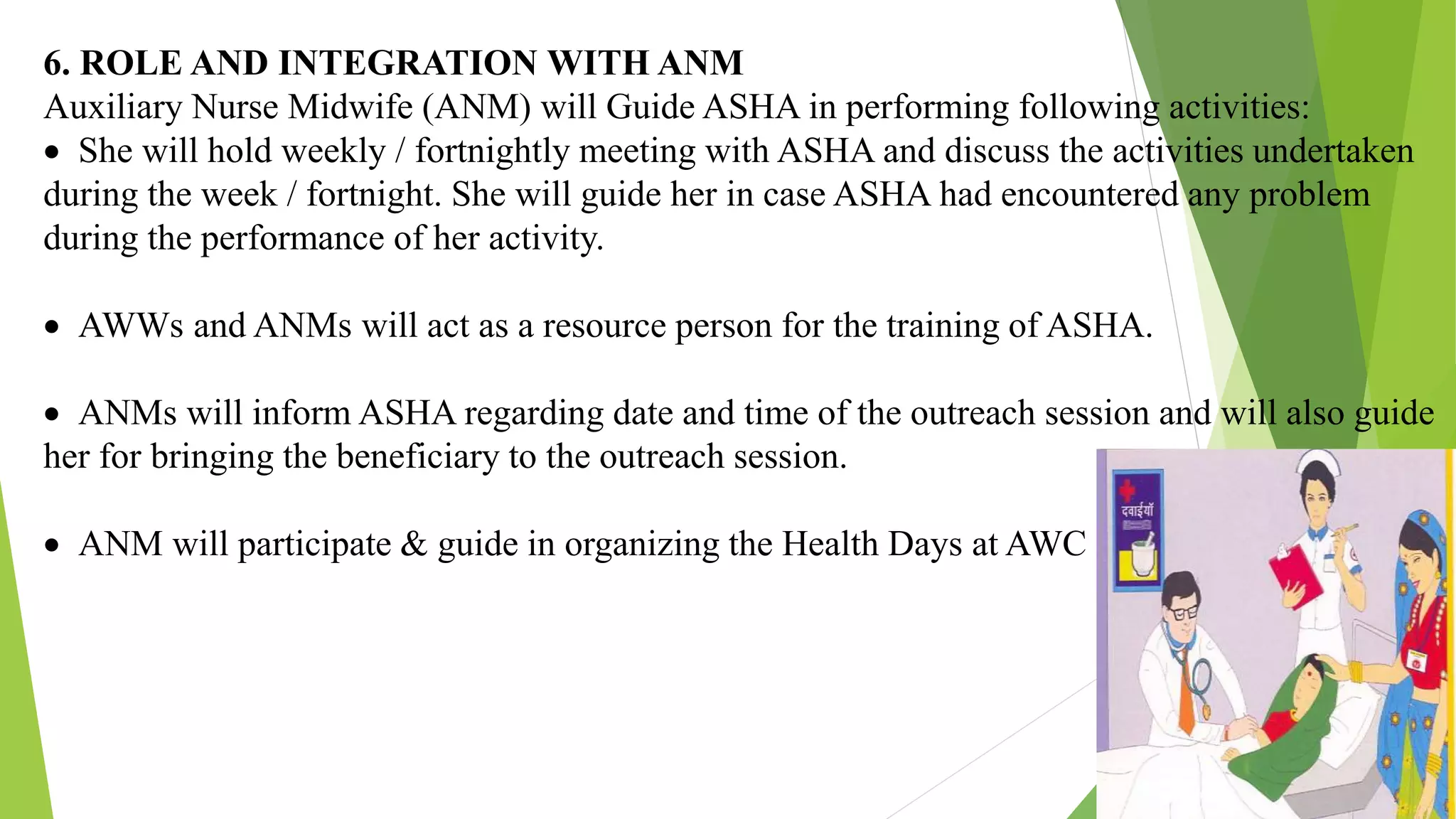 6. ROLE AND INTEGRATION WITH ANM
Auxiliary Nurse Midwife (ANM) will Guide ASHA in performing following activities:
• She will hold weekly / fortnightly meeting with ASHA and discuss the activities undertaken during the week / fortnight. She will guide her in case ASHA had encountered any problem during the performance of her activity.

• AWWs and ANMs will act as a resource person for the training of ASHA.

• ANMs will inform ASHA regarding date and time of the outreach session and will also guide her for bringing the beneficiary to the outreach session.

• ANM will participate & guide in organizing the Health Days at AWC

दवाईयाँ